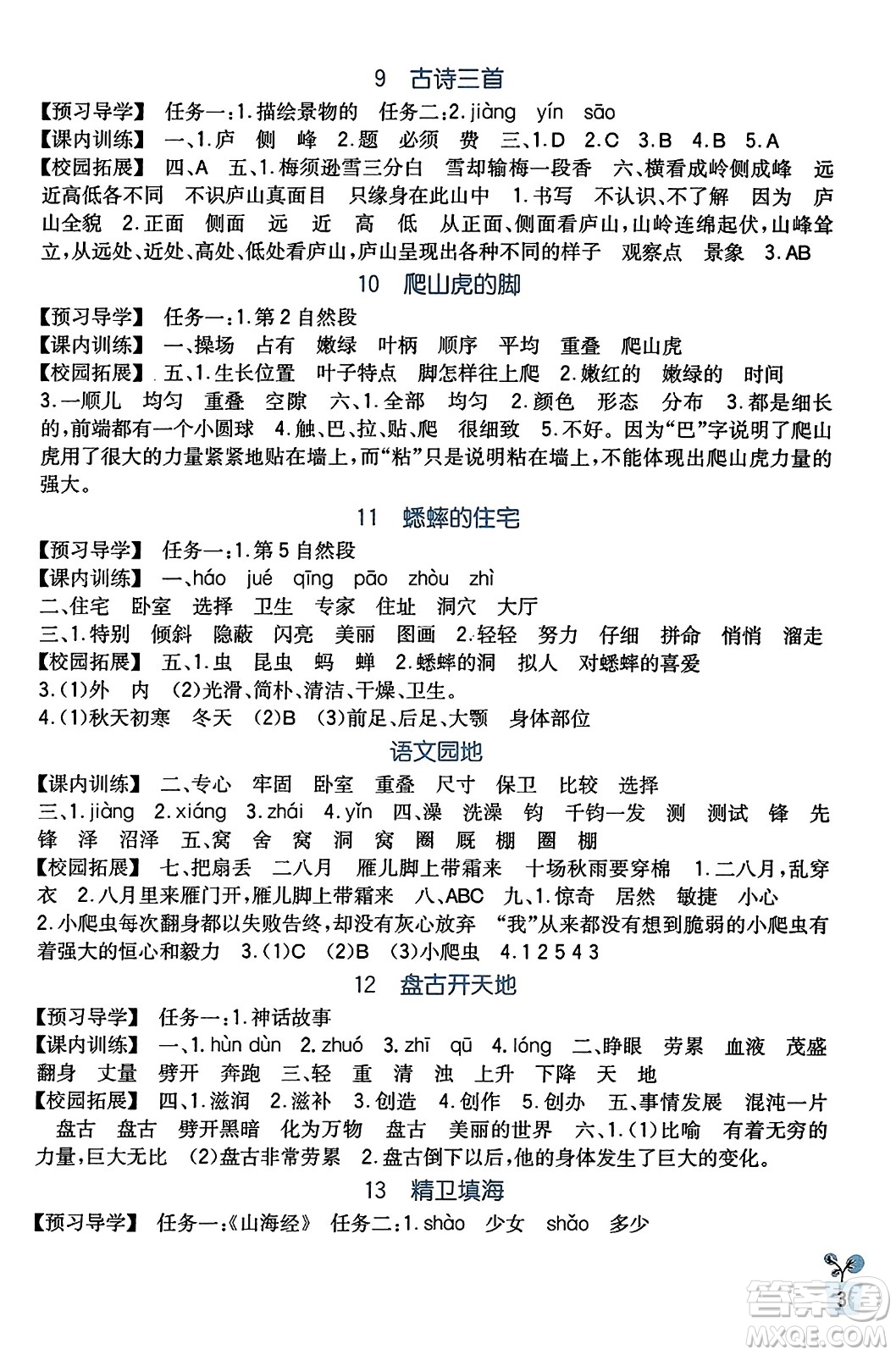 9　古诗三首

【预习导学】 任务一：1.描绘景物的　任务二：2.jiàng　yín　sāo
【课内训练】 一、1.庐　侧　峰　2.题　必须　费　三、1.D　2.C　3.B　4.B　5.A
【校园拓展】 四、A　五、1.梅须逊雪三分白　雪却输梅一段香　六、横看成岭侧成峰　远近高低各不同　不识庐山真面目　只缘身在此山中　1.书写　不认识、不了解　因为　庐山全貌　2.正面　侧面　远　近　高　低　从正面、侧面看庐山，山岭连绵起伏，山峰耸立，从远处、近处、高处、低处看庐山，庐山呈现出各种不同的样子　观察点　景象　3.AB

10　爬山虎的脚

【预习导学】 任务一：1.第2自然段
【课内训练】 一、操场　占有　嫩绿　叶柄　顺序　平均　重叠　爬山虎
【校园拓展】 五、1.生长位置　叶子特点　脚怎样往上爬　2.嫩红的　嫩绿的　时间　3.一顺儿　均匀　重叠　空隙　六、1.全部　均匀　2.颜色　形态　分布　3.都是细长的，前端都有一个小圆球　4.触、巴、拉、贴、爬　很细致　5.不好。因为“巴”字说明了爬山虎用了很大的力量紧紧地贴在墙上，而“粘”只是说明粘在墙上，不能体现出爬山虎力量的强大。

11　蟋蟀的住宅

【预习导学】 任务一：1.第5自然段
【课内训练】 一、háo　jué　qīng　pāo　zhòu　zhì
二、住宅　卧室　选择　卫生　专家　住址　洞穴　大厅
三、1.特别　倾斜　隐蔽　闪亮　美丽　图画　2.轻轻　努力　仔细　拼命　悄悄　溜走
【校园拓展】 五、1.虫　昆虫　蚂　蝉　2.蟋蟀的洞　拟人　对蟋蟀的喜爱
3.(1)外　内　(2)光滑、简朴、清洁、干燥、卫生。
4.(1)秋天初寒　冬天　(2)B　(3)前足、后足、大颚　身体部位

语文园地

【课内训练】 二、专心　牢固　卧室　重叠　尺寸　保卫　比较　选择
三、1.jiàng　2.xiáng　3.zhái　4.yǐn　四、澡　洗澡　钧　千钧一发　测　测试　锋　先锋　泽　沼泽　五、窝　舍　窝　洞　窝　圈　厩　棚　圈　棚
【校园拓展】 七、把扇丢　二八月　雁儿脚上带霜来　十场秋雨要穿棉　1.二八月，乱穿衣　2.八月里来雁门开，雁儿脚上带霜来　八、ABC　九、1.惊奇　居然　敏捷　小心
2.小爬虫每次翻身都以失败告终，却没有灰心放弃　“我”从来都没有想到脆弱的小爬虫有着强大的恒心和毅力　3.(1)C　(2)B　(3)小爬虫　4.1 2 5 4 3

12　盘古开天地

【预习导学】 任务一：1.神话故事
【课内训练】 一、1.hùn dùn　2.zhuó　3.zhī　qū　4.lóng　二、睁眼　劳累　血液　茂盛　翻身　丈量　劈开　奔跑　三、轻　重　清　浊　上升　下降　天　地
【校园拓展】 四、1.滋润　2.滋补　3.创造　4.创作　5.创办　五、事情发展　混沌一片　盘古　盘古　劈开黑暗　化为万物　盘古　美丽的世界　六、1.(1)比喻　有着无穷的力量，巨大无比　(2)盘古非常劳累　2.盘古倒下以后，他的身体发生了巨大的变化。

13　精卫填海

【预习导学】 任务一：《山海经》 任务二：1.shào　少女　shǎo　多少

3

答案圈
MXQE.COM